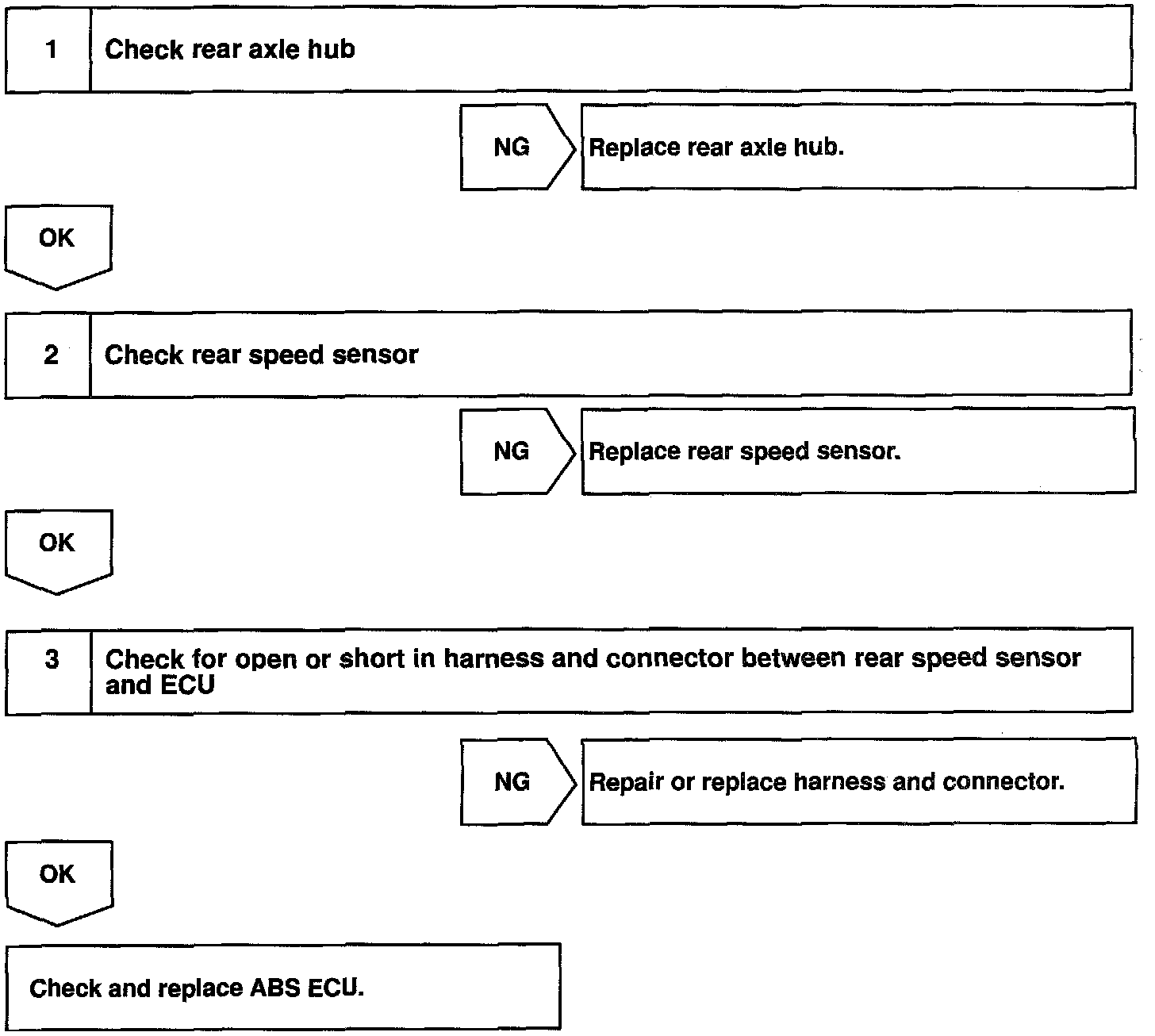 1 Check rear axle hub

NG Replace rear axle hub.

OK

2 Check rear speed sensor

NG Replace rear speed sensor.

OK

3 Check for open or short in harness and connector between rear speed sensor and ECU

NG Repair or replace harness and connector.

OK

Check and replace ABS ECU.